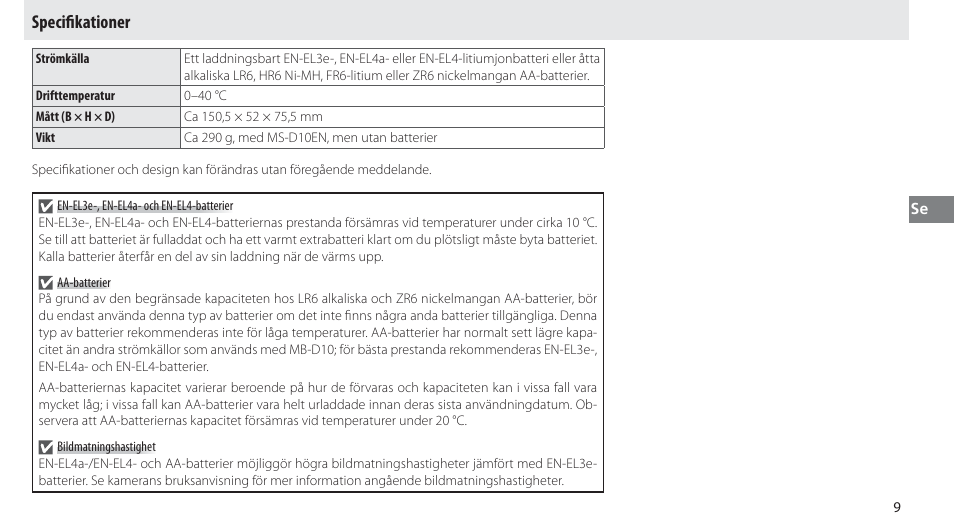 Specifikationer

| Strömkälla | Ett laddningsbart EN-EL3e-, EN-EL4a- eller EN-EL4-litiumjonbatteri eller åtta alkaliska LR6, HR6 Ni-MH, FR6-litium eller ZR6 nickelmangan AA-batterier. |
|---|---|
| Drifttemperatur | 0–40 °C |
| Mått (B × H × D) | Ca 150,5 × 52 × 75,5 mm |
| Vikt | Ca 290 g, med MS-D10EN, men utan batterier |

Specifikationer och design kan förändras utan föregående meddelande.

EN-EL3e-, EN-EL4a- och EN-EL4-batterier
EN-EL3e-, EN-EL4a- och EN-EL4-batteriernas prestanda försämras vid temperaturer under cirka 10 °C. Se till att batteriet är fulladdat och ha ett varmt extrabatteri klart om du plötsligt måste byta batteriet. Kalla batterier återfår en del av sin laddning när de värms upp.

AA-batterier
På grund av den begränsade kapaciteten hos LR6 alkaliska och ZR6 nickelmangan AA-batterier, bör du endast använda denna typ av batterier om det inte finns några anda batterier tillgängliga. Denna typ av batterier rekommenderas inte för låga temperaturer. AA-batterier har normalt sett lägre kapacitet än andra strömkällor som används med MB-D10; för bästa prestanda rekommenderas EN-EL3e-, EN-EL4a- och EN-EL4-batterier.

AA-batteriernas kapacitet varierar beroende på hur de förvaras och kapaciteten kan i vissa fall vara mycket låg; i vissa fall kan AA-batterier vara helt urladdade innan deras sista användningdatum. Observera att AA-batteriernas kapacitet försämras vid temperaturer under 20 °C.

Bildmatningshastighet
EN-EL4a-/EN-EL4- och AA-batterier möjliggör högra bildmatningshastigheter jämfört med EN-EL3e-batterier. Se kamerans bruksanvisning för mer information angående bildmatningshastigheter.

Se

9